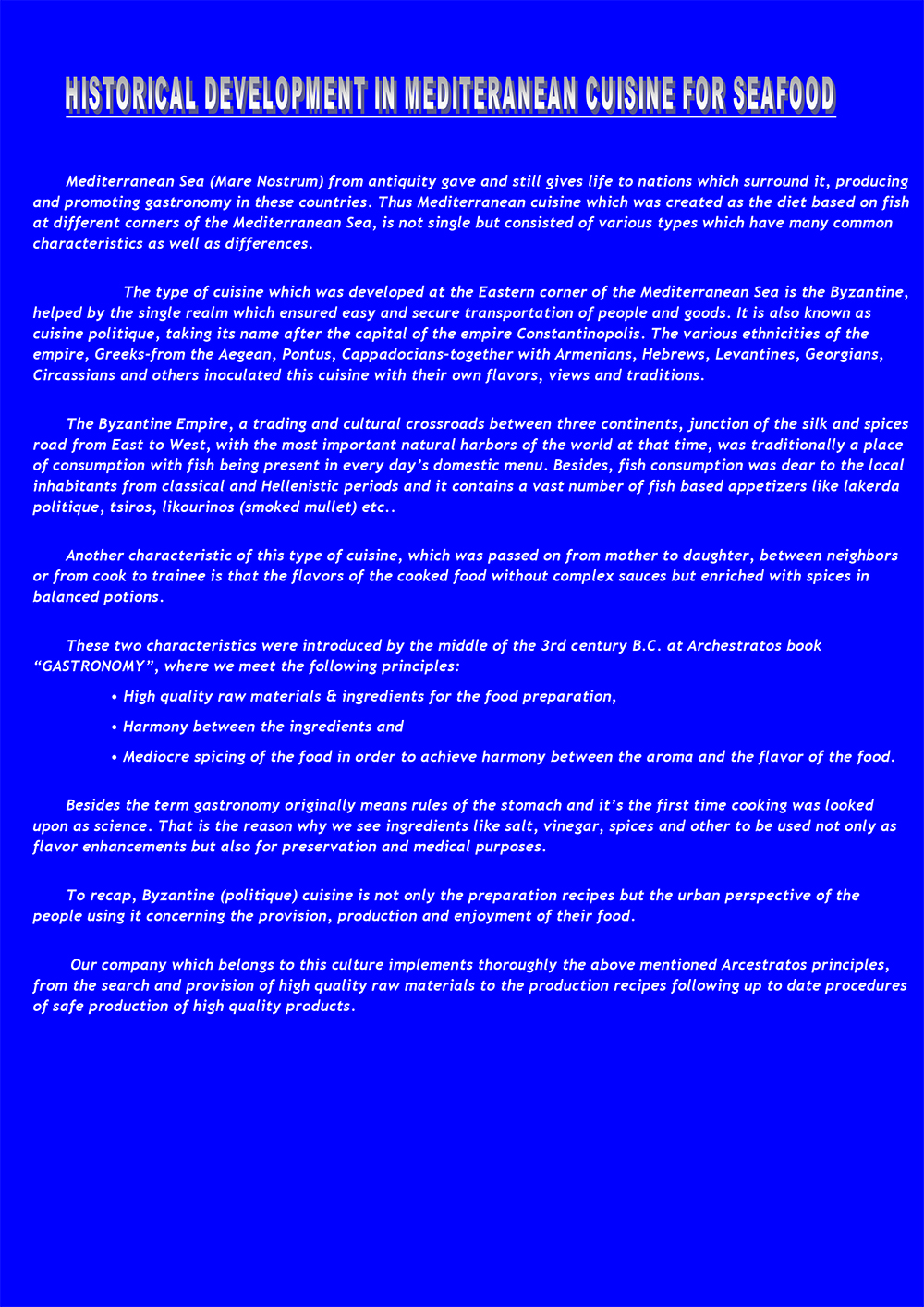 HISTORICAL DEVELOPMENT IN MEDITERANEAN CUISINE FOR SEAFOOD

Mediterranean Sea (Mare Nostrum) from antiquity gave and still gives life to nations which surround it, producing and promoting gastronomy in these countries. Thus Mediterranean cuisine which was created as the diet based on fish at different corners of the Mediterranean Sea, is not single but consisted of various types which have many common characteristics as well as differences.

The type of cuisine which was developed at the Eastern corner of the Mediterranean Sea is the Byzantine, helped by the single realm which ensured easy and secure transportation of people and goods. It is also known as cuisine politique, taking its name after the capital of the empire Constantinopolis. The various ethnicities of the empire, Greeks-from the Aegean, Pontus, Cappadocians-together with Armenians, Hebrews, Levantines, Georgians, Circassians and others inoculated this cuisine with their own flavors, views and traditions.

The Byzantine Empire, a trading and cultural crossroads between three continents, junction of the silk and spices road from East to West, with the most important natural harbors of the world at that time, was traditionally a place of consumption with fish being present in every day's domestic menu. Besides, fish consumption was dear to the local inhabitants from classical and Hellenistic periods and it contains a vast number of fish based appetizers like lakerda politique, tsiros, likourinos (smoked mullet) etc..

Another characteristic of this type of cuisine, which was passed on from mother to daughter, between neighbors or from cook to trainee is that the flavors of the cooked food without complex sauces but enriched with spices in balanced potions.

These two characteristics were introduced by the middle of the 3rd century B.C. at Archestratos book "GASTRONOMY", where we meet the following principles:

• High quality raw materials & ingredients for the food preparation,
• Harmony between the ingredients and
• Mediocre spicing of the food in order to achieve harmony between the aroma and the flavor of the food.

Besides the term gastronomy originally means rules of the stomach and it's the first time cooking was looked upon as science. That is the reason why we see ingredients like salt, vinegar, spices and other to be used not only as flavor enhancements but also for preservation and medical purposes.

To recap, Byzantine (politique) cuisine is not only the preparation recipes but the urban perspective of the people using it concerning the provision, production and enjoyment of their food.

Our company which belongs to this culture implements thoroughly the above mentioned Arcestratos principles, from the search and provision of high quality raw materials to the production recipes following up to date procedures of safe production of high quality products.